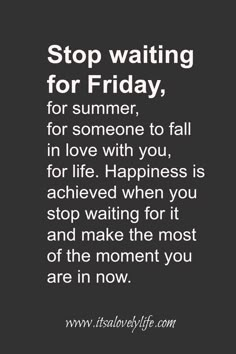 Stop waiting for Friday,
for summer,
for someone to fall in love with you,
for life. Happiness is achieved when you stop waiting for it and make the most of the moment you are in now.

www.itsalovelylife.com